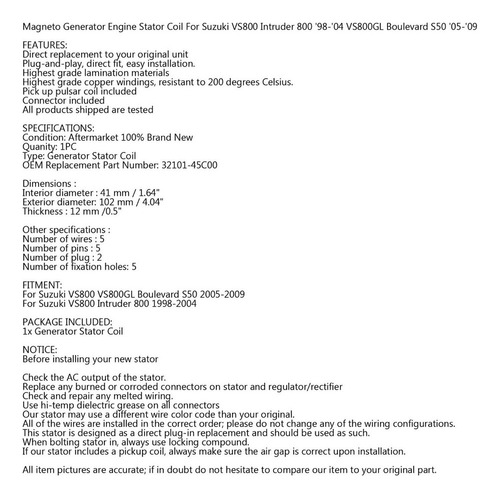 Magneto Generator Engine Stator Coil For Suzuki VS800 Intruder 800 '98-'04 VS800GL Boulevard S50 '05-'09

FEATURES:
Direct replacement to your original unit
Plug-and-play, direct fit, easy installation.
Highest grade lamination materials
Highest grade copper windings, resistant to 200 degrees Celsius.
Pick up pulsar coil included
Connector included
All products shipped are tested

SPECIFICATIONS:
Condition: Aftermarket 100% Brand New
Quanity: 1PC
Type: Generator Stator Coil
OEM Replacement Part Number: 32101-45C00

Dimensions :
Interior diameter : 41 mm / 1.64"
Exterior diameter: 102 mm / 4.04"
Thickness : 12 mm /0.5"

Other specifications :
Number of wires : 5
Number of pins : 5
Number of plug : 2
Number of fixation holes: 5

FITMENT:
For Suzuki VS800 VS800GL Boulevard S50 2005-2009
For Suzuki VS800 Intruder 800 1998-2004

PACKAGE INCLUDED:
1x Generator Stator Coil

NOTICE:
Before installing your new stator

Check the AC output of the stator.
Replace any burned or corroded connectors on stator and regulator/rectifier
Check and repair any melted wiring.
Use hi-temp dielectric grease on all connectors
Our stator may use a different wire color code than your original.
All of the wires are installed in the correct order; please do not change any of the wiring configurations.
This stator is designed as a direct plug-in replacement and should be used as such.
When bolting stator in, always use locking compound.
If our stator includes a pickup coil, always make sure the air gap is correct upon installation.

All item pictures are accurate; if in doubt do not hesitate to compare our item to your original part.